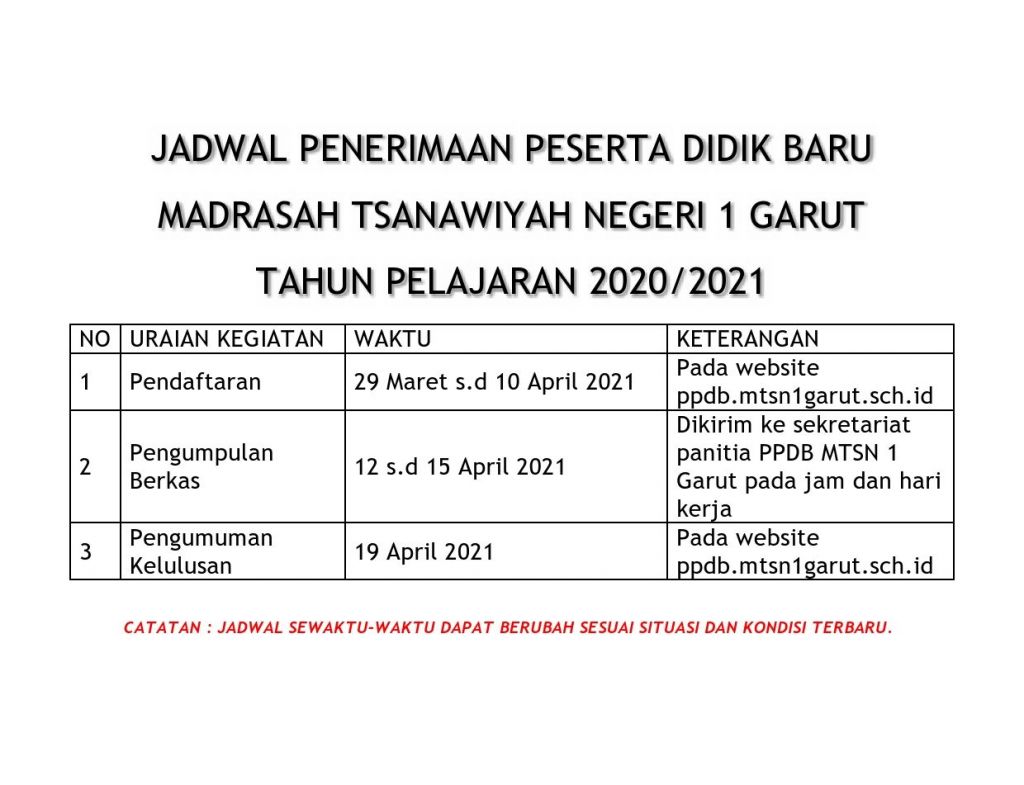 JADWAL PENERIMAAN PESERTA DIDIK BARU

MADRASAH TSANAWIYAH NEGERI 1 GARUT

TAHUN PELAJARAN 2020/2021

| NO | URAIAN KEGIATAN | WAKTU | KETERANGAN |
|---|---|---|---|
| 1 | Pendaftaran | 29 Maret s.d 10 April 2021 | Pada website ppdb.mtsn1garut.sch.id |
| 2 | Pengumpulan Berkas | 12 s.d 15 April 2021 | Dikirim ke sekretariat panitia PPDB MTSN 1 Garut pada jam dan hari kerja |
| 3 | Pengumuman Kelulusan | 19 April 2021 | Pada website ppdb.mtsn1garut.sch.id |

CATATAN : JADWAL SEWAKTU-WAKTU DAPAT BERUBAH SESUAI SITUASI DAN KONDISI TERBARU.